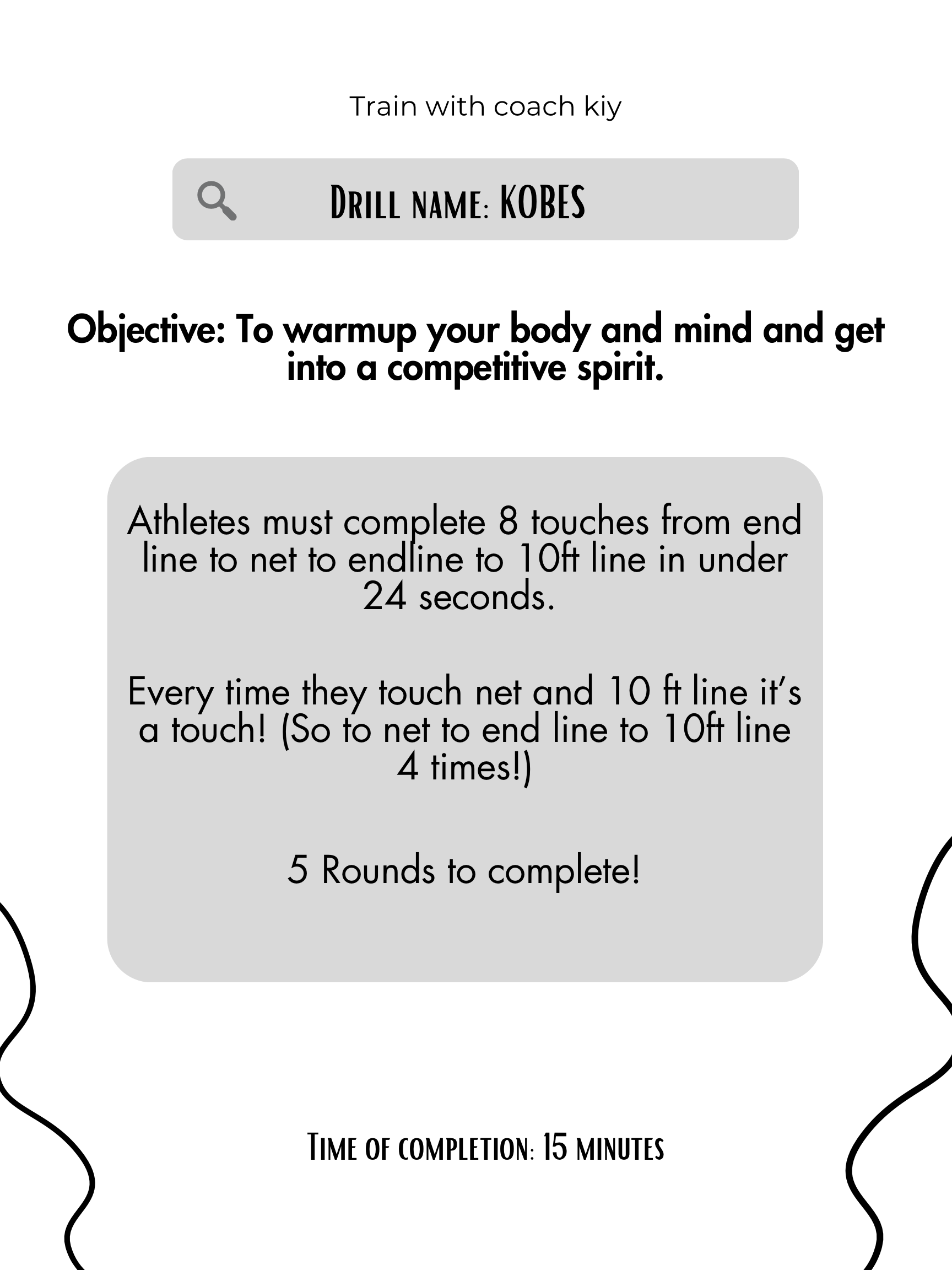 Train with coach kiy

Drill name: KOBES

Objective: To warmup your body and mind and get into a competitive spirit.

Athletes must complete 8 touches from end line to net to endline to 10ft line in under 24 seconds.

Every time they touch net and 10 ft line it's a touch! (So to net to end line to 10ft line 4 times!)

5 Rounds to complete!

Time of completion: 15 minutes